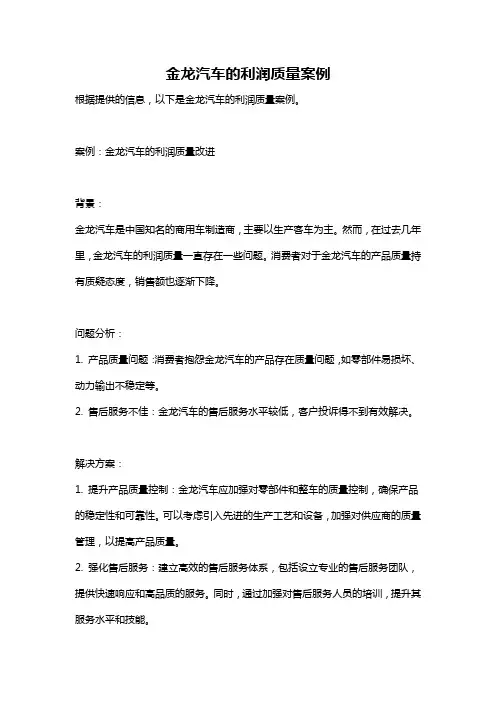 金龙汽车的利润质量案例

根据提供的信息，以下是金龙汽车的利润质量案例。

案例：金龙汽车的利润质量改进

背景：

金龙汽车是中国知名的商用车制造商，主要以生产客车为主。然而，在过去几年里，金龙汽车的利润质量一直存在一些问题。消费者对于金龙汽车的产品质量持有质疑态度，销售额也逐渐下降。

问题分析：

1. 产品质量问题：消费者抱怨金龙汽车的产品存在质量问题，如零部件易损坏、动力输出不稳定等。

2. 售后服务不佳：金龙汽车的售后服务水平较低，客户投诉得不到有效解决。

解决方案：

1. 提升产品质量控制：金龙汽车应加强对零部件和整车的质量控制，确保产品的稳定性和可靠性。可以考虑引入先进的生产工艺和设备，加强对供应商的质量管理，以提高产品质量。

2. 强化售后服务：建立高效的售后服务体系，包括设立专业的售后服务团队，提供快速响应和高品质的服务。同时，通过加强对售后服务人员的培训，提升其服务水平和技能。